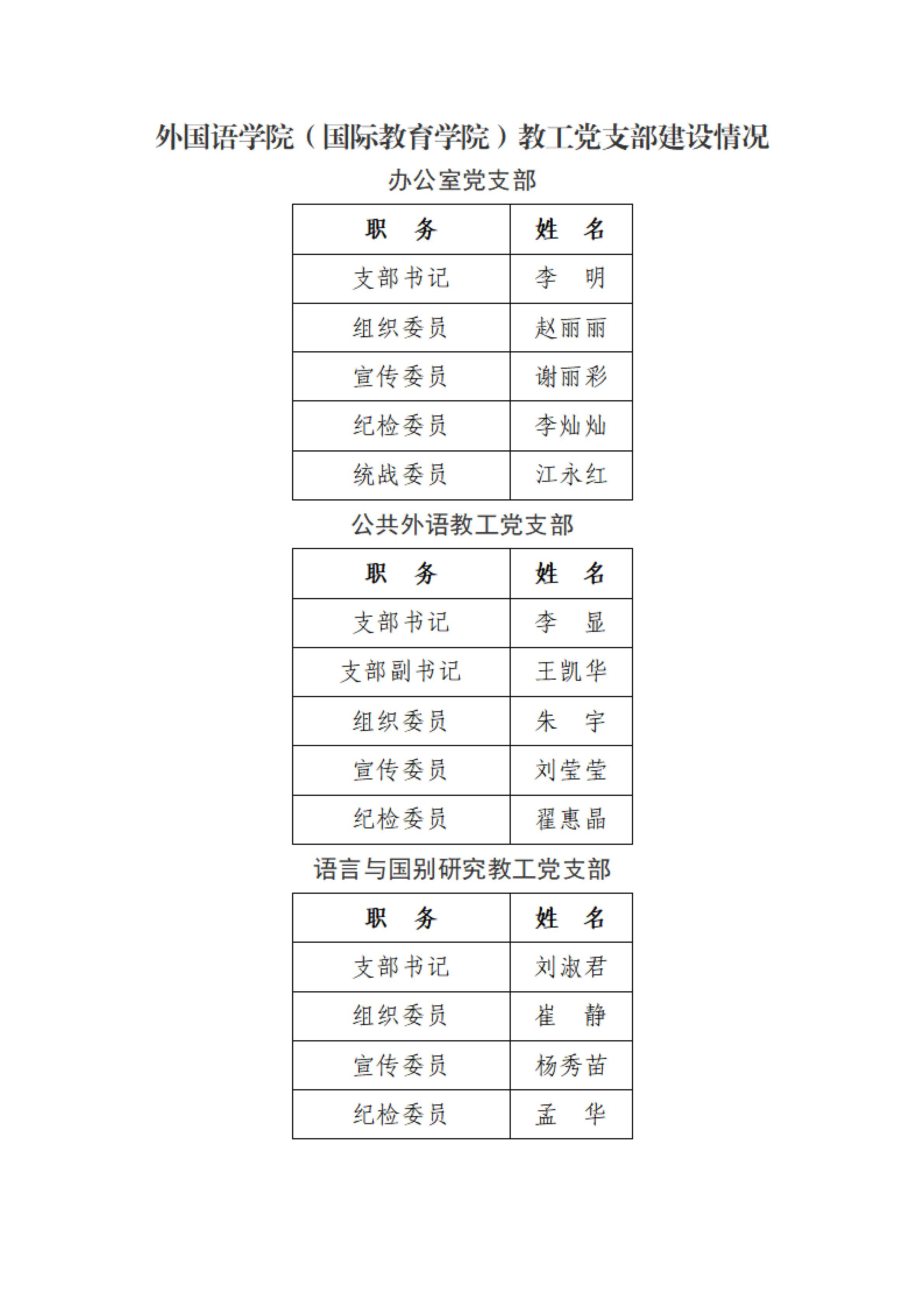 外国语学院（国际教育学院）教工党支部建设情况

办公室党支部

| 职　务 | 姓　名 |
|---|---|
| 支部书记 | 李　明 |
| 组织委员 | 赵丽丽 |
| 宣传委员 | 谢丽彩 |
| 纪检委员 | 李灿灿 |
| 统战委员 | 江永红 |

公共外语教工党支部

| 职　务 | 姓　名 |
|---|---|
| 支部书记 | 李　显 |
| 支部副书记 | 王凯华 |
| 组织委员 | 朱　宇 |
| 宣传委员 | 刘莹莹 |
| 纪检委员 | 翟惠晶 |

语言与国别研究教工党支部

| 职　务 | 姓　名 |
|---|---|
| 支部书记 | 刘淑君 |
| 组织委员 | 崔　静 |
| 宣传委员 | 杨秀苗 |
| 纪检委员 | 孟　华 |